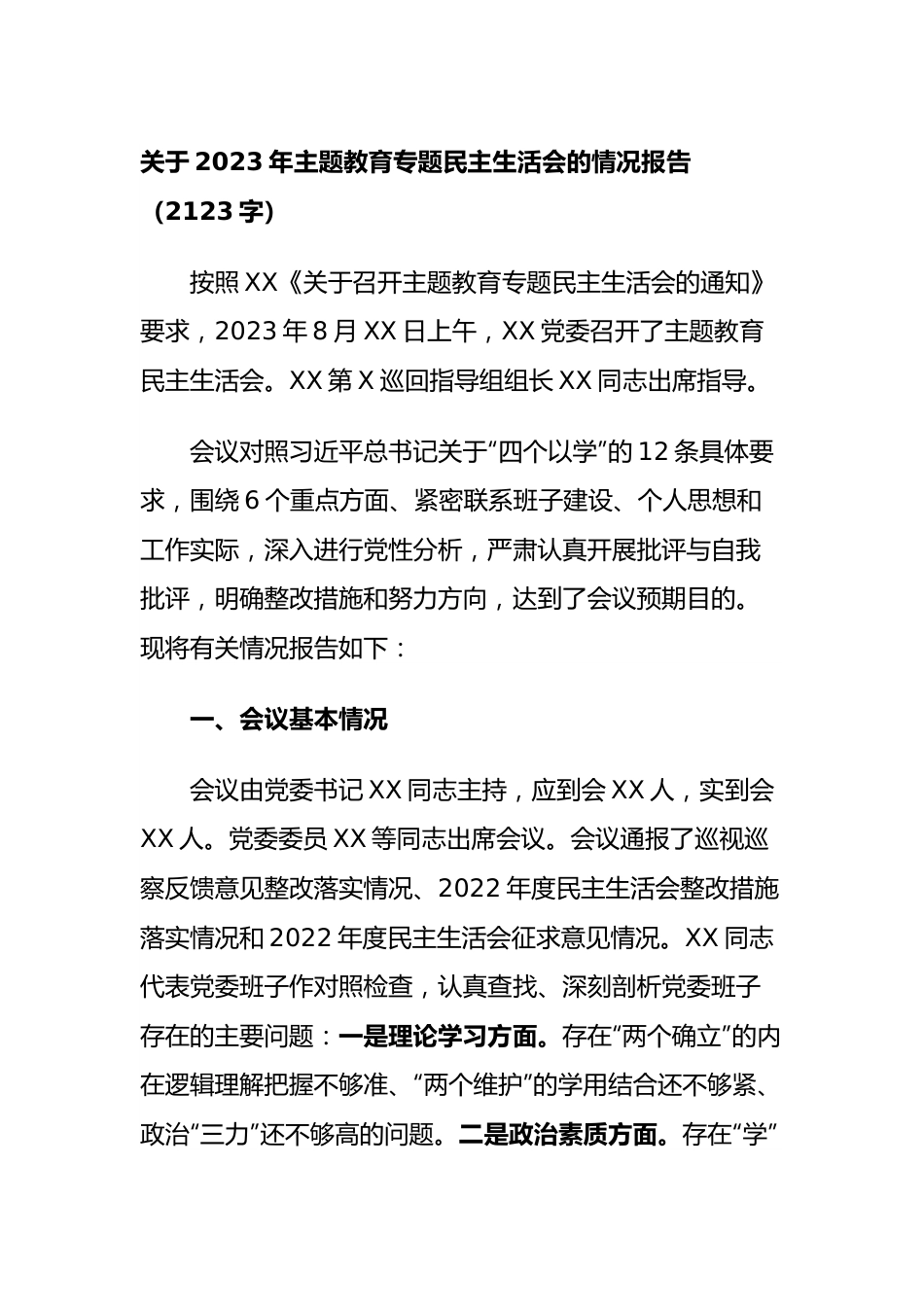 关于2023年主题教育专题民主生活会的情况报告（2123字）

按照XX《关于召开主题教育专题民主生活会的通知》要求，2023年8月XX日上午，XX党委召开了主题教育民主生活会。XX第X巡回指导组组长XX同志出席指导。

会议对照习近平总书记关于“四个以学”的12条具体要求，围绕6个重点方面、紧密联系班子建设、个人思想和工作实际，深入进行党性分析，严肃认真开展批评与自我批评，明确整改措施和努力方向，达到了会议预期目的。现将有关情况报告如下：

一、会议基本情况

会议由党委书记XX同志主持，应到会XX人，实到会XX人。党委委员XX等同志出席会议。会议通报了巡视巡察反馈意见整改落实情况、2022年度民主生活会整改措施落实情况和2022年度民主生活会征求意见情况。XX同志代表党委班子作对照检查，认真查找、深刻剖析党委班子存在的主要问题：一是理论学习方面。存在“两个确立”的内在逻辑理解把握不够准、“两个维护”的学用结合还不够紧、政治“三力”还不够高的问题。二是政治素质方面。存在“学”